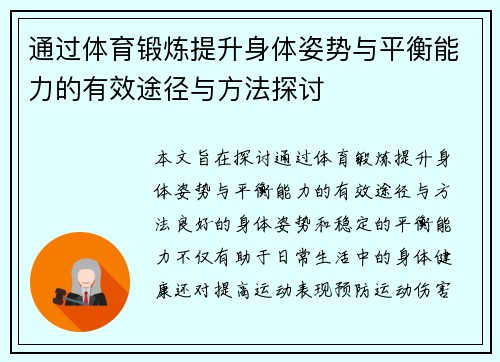 通过体育锻炼提升身体姿势与平衡能力的有效途径与方法探讨

本文旨在探讨通过体育锻炼提升身体姿势与平衡能力的有效途径与方法良好的身体姿势和稳定的平衡能力不仅有助于日常生活中的身体健康还对提高运动表现预防运动伤害